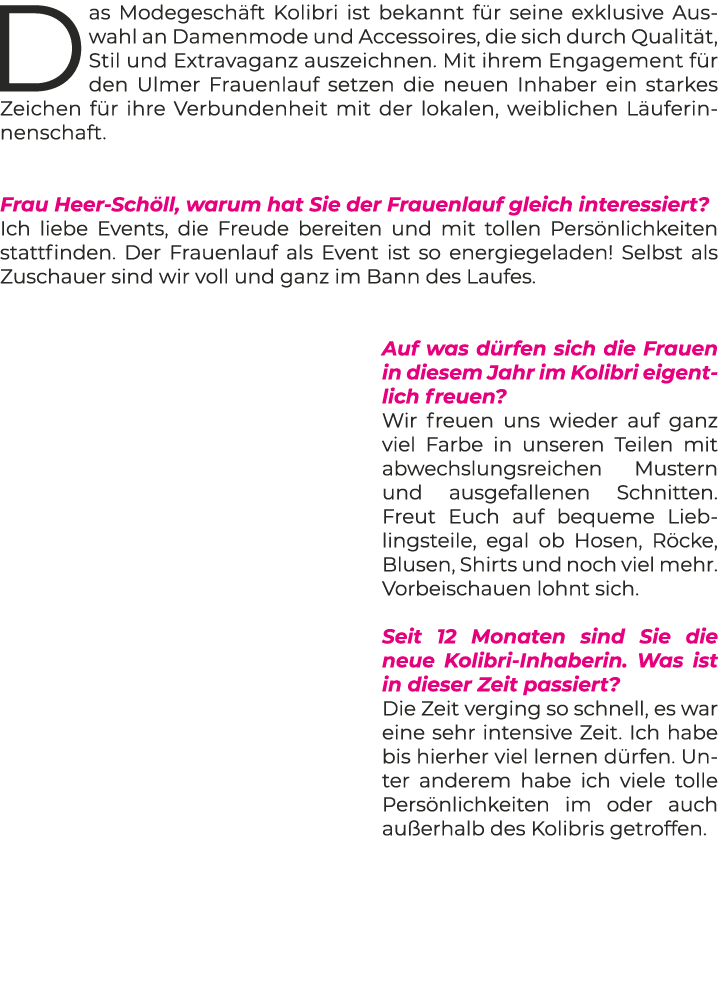 Das Modegeschäft Kolibri ist bekannt für seine exklusive Auswahl an Damenmode und Accessoires, die sich durch Qualität, Stil und Extravaganz auszeichnen. Mit ihrem Engagement für den Ulmer Frauenlauf setzen die neuen Inhaber ein starkes Zeichen für ihre Verbundenheit mit der lokalen, weiblichen Läuferinnenschaft.

Frau Heer-Schöll, warum hat Sie der Frauenlauf gleich interessiert?
Ich liebe Events, die Freude bereiten und mit tollen Persönlichkeiten stattfinden. Der Frauenlauf als Event ist so energiegeladen! Selbst als Zuschauer sind wir voll und ganz im Bann des Laufes.

Auf was dürfen sich die Frauen in diesem Jahr im Kolibri eigentlich freuen?
Wir freuen uns wieder auf ganz viel Farbe in unseren Teilen mit abwechslungsreichen Mustern und ausgefallenen Schnitten. Freut Euch auf bequeme Lieblingsteile, egal ob Hosen, Röcke, Blusen, Shirts und noch viel mehr. Vorbeischauen lohnt sich.

Seit 12 Monaten sind Sie die neue Kolibri-Inhaberin. Was ist in dieser Zeit passiert?
Die Zeit verging so schnell, es war eine sehr intensive Zeit. Ich habe bis hierher viel lernen dürfen. Unter anderem habe ich viele tolle Persönlichkeiten im oder auch außerhalb des Kolibris getroffen.